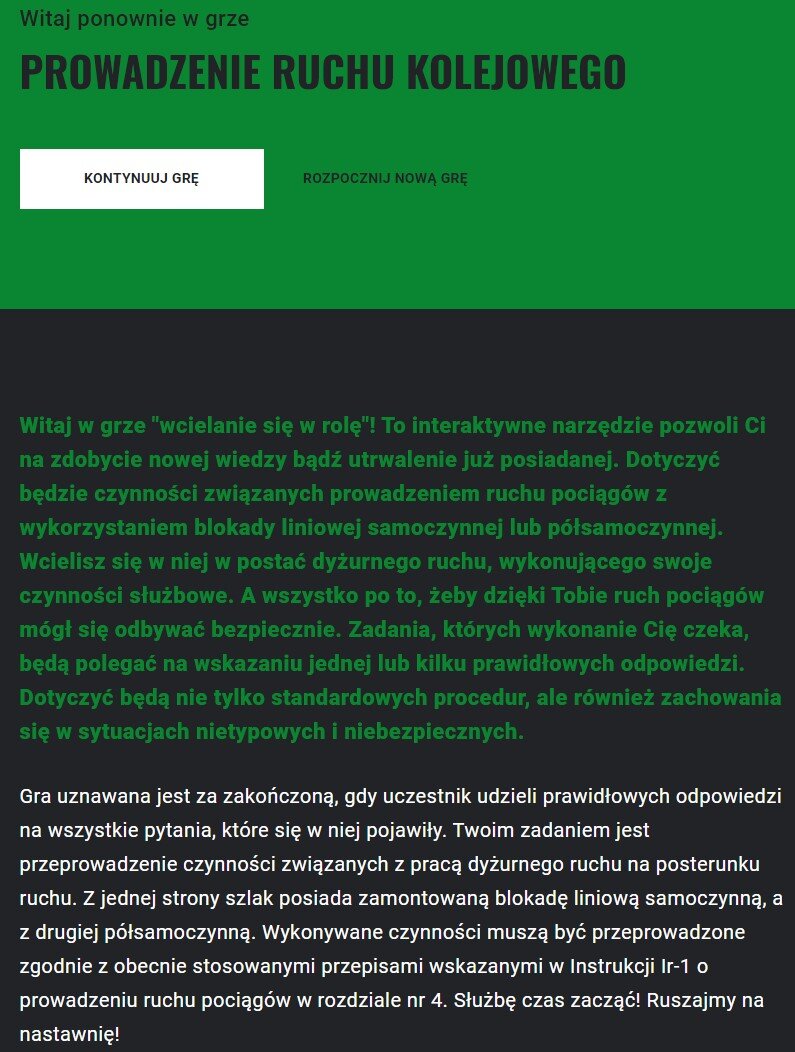 Witaj ponownie w grze

PROWADZENIE RUCHU KOLEJOWEGO

KONTYNUUJ GRĘ

ROZPOCZNIJ NOWĄ GRĘ

Witaj w grze "wcielanie się w rolę"! To interaktywne narzędzie pozwoli Ci na zdobycie nowej wiedzy bądź utrwalenie już posiadanej. Dotyczyć będzie czynności związanych prowadzeniem ruchu pociągów z wykorzystaniem blokady liniowej samoczynnej lub półsamoczynnej. Wcielisz się w niej w postać dyżurnego ruchu, wykonującego swoje czynności służbowe. A wszystko po to, żeby dzięki Tobie ruch pociągów mógł się odbywać bezpiecznie. Zadania, których wykonanie Cię czeka, będą polegać na wskazaniu jednej lub kilku prawidłowych odpowiedzi. Dotyczyć będą nie tylko standardowych procedur, ale również zachowania się w sytuacjach nietypowych i niebezpiecznych.

Gra uznawana jest za zakończoną, gdy uczestnik udzieli prawidłowych odpowiedzi na wszystkie pytania, które się w niej pojawiły. Twoim zadaniem jest przeprowadzenie czynności związanych z pracą dyżurnego ruchu na posterunku ruchu. Z jednej strony szlak posiada zamontowaną blokadę liniową samoczynną, a z drugiej półsamoczynną. Wykonywane czynności muszą być przeprowadzone zgodnie z obecnie stosowanymi przepisami wskazanymi w Instrukcji Ir-1 o prowadzeniu ruchu pociągów w rozdziale nr 4. Służbę czas zacząć! Ruszajmy na nastawnię!